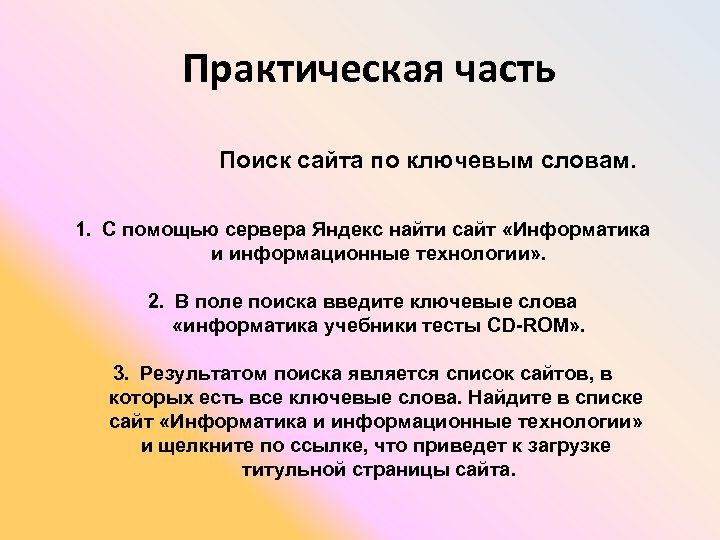 Практическая часть

Поиск сайта по ключевым словам.

1. С помощью сервера Яндекс найти сайт «Информатика и информационные технологии».

2. В поле поиска введите ключевые слова «информатика учебники тесты CD-ROM».

3. Результатом поиска является список сайтов, в которых есть все ключевые слова. Найдите в списке сайт «Информатика и информационные технологии» и щелкните по ссылке, что приведет к загрузке титульной страницы сайта.